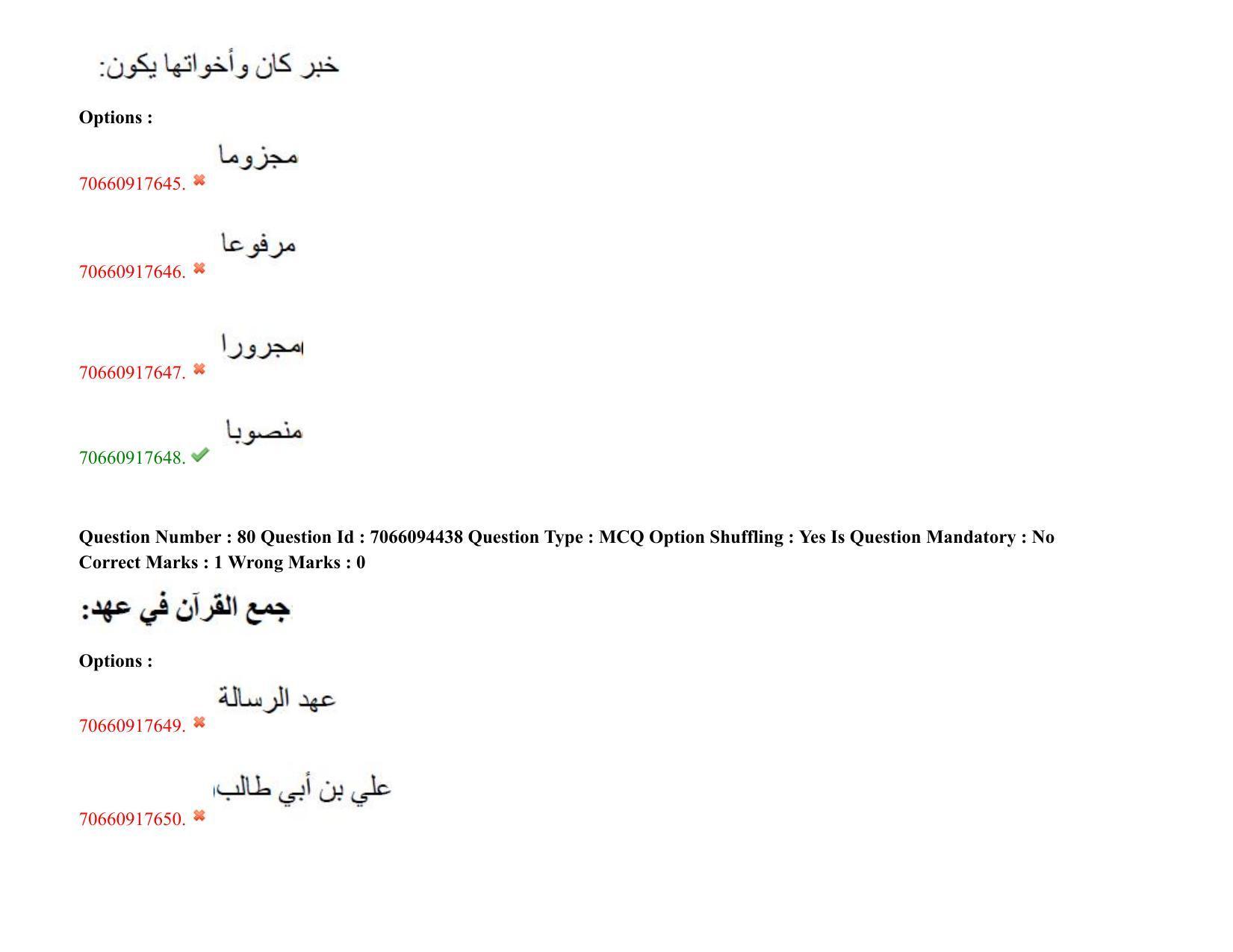 خبر كان وأخواتها يكون:

Options :

70660917645. مجزوما

70660917646. مرفوعا

70660917647. مجرورا

70660917648. منصوبا

Question Number : 80 Question Id : 7066094438 Question Type : MCQ Option Shuffling : Yes Is Question Mandatory : No Correct Marks : 1 Wrong Marks : 0

جمع القرآن في عهد:

Options :

70660917649. عهد الرسالة

70660917650. علي بن أبي طالب